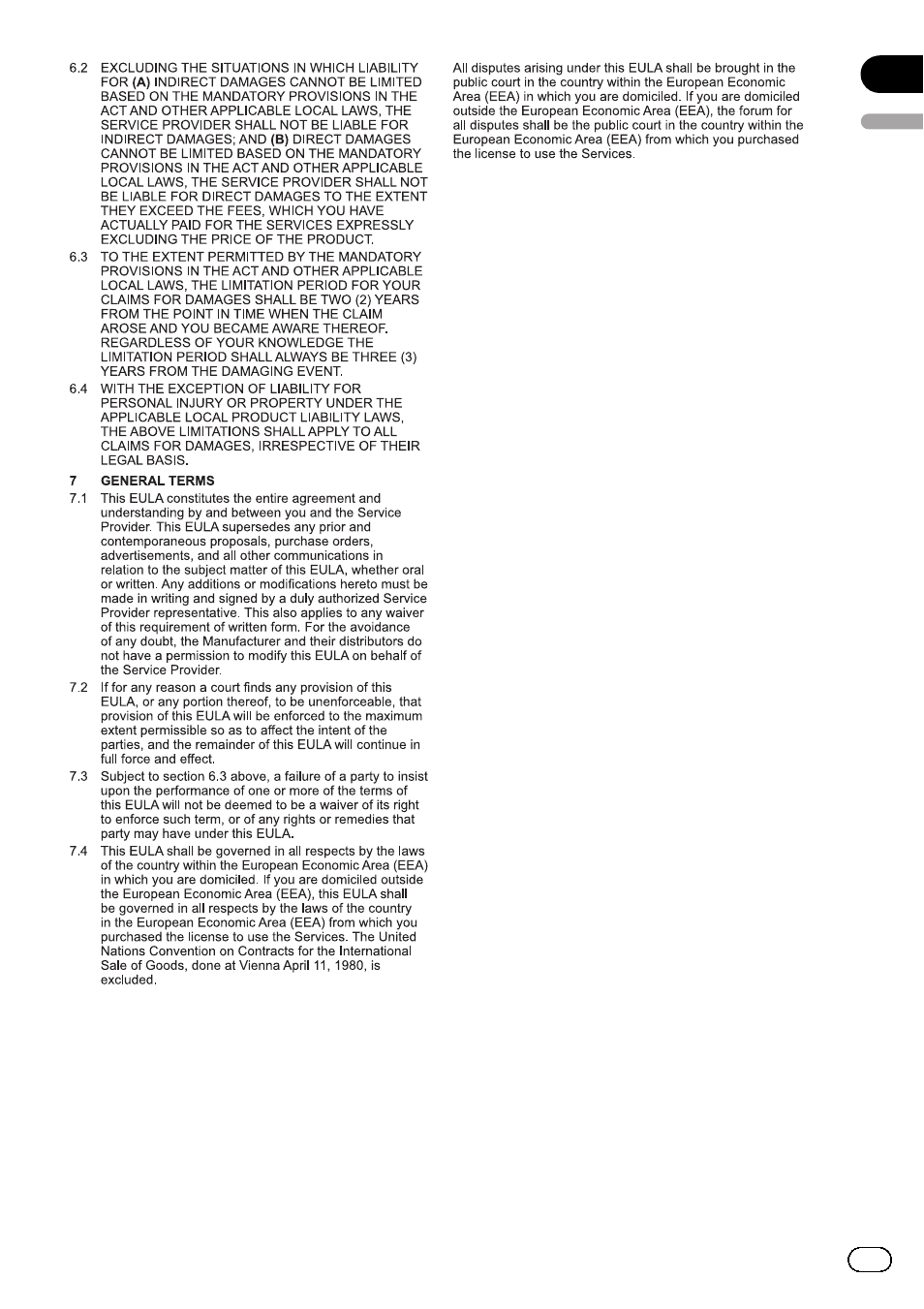 6.2 EXCLUDING THE SITUATIONS IN WHICH LIABILITY FOR (A) INDIRECT DAMAGES CANNOT BE LIMITED BASED ON THE MANDATORY PROVISIONS IN THE ACT AND OTHER APPLICABLE LOCAL LAWS, THE SERVICE PROVIDER SHALL NOT BE LIABLE FOR INDIRECT DAMAGES; AND (B) DIRECT DAMAGES CANNOT BE LIMITED BASED ON THE MANDATORY PROVISIONS IN THE ACT AND OTHER APPLICABLE LOCAL LAWS, THE SERVICE PROVIDER SHALL NOT BE LIABLE FOR DIRECT DAMAGES TO THE EXTENT THEY EXCEED THE FEES, WHICH YOU HAVE ACTUALLY PAID FOR THE SERVICES EXPRESSLY EXCLUDING THE PRICE OF THE PRODUCT.

6.3 TO THE EXTENT PERMITTED BY THE MANDATORY PROVISIONS IN THE ACT AND OTHER APPLICABLE LOCAL LAWS, THE LIMITATION PERIOD FOR YOUR CLAIMS FOR DAMAGES SHALL BE TWO (2) YEARS FROM THE POINT IN TIME WHEN THE CLAIM AROSE AND YOU BECAME AWARE THEREOF. REGARDLESS OF YOUR KNOWLEDGE THE LIMITATION PERIOD SHALL ALWAYS BE THREE (3) YEARS FROM THE DAMAGING EVENT.

6.4 WITH THE EXCEPTION OF LIABILITY FOR PERSONAL INJURY OR PROPERTY UNDER THE APPLICABLE LOCAL PRODUCT LIABILITY LAWS, THE ABOVE LIMITATIONS SHALL APPLY TO ALL CLAIMS FOR DAMAGES, IRRESPECTIVE OF THEIR LEGAL BASIS.

7 GENERAL TERMS

7.1 This EULA constitutes the entire agreement and understanding by and between you and the Service Provider. This EULA supersedes any prior and contemporaneous proposals, purchase orders, advertisements, and all other communications in relation to the subject matter of this EULA, whether oral or written. Any additions or modifications hereto must be made in writing and signed by a duly authorized Service Provider representative. This also applies to any waiver of this requirement of written form. For the avoidance of any doubt, the Manufacturer and their distributors do not have a permission to modify this EULA on behalf of the Service Provider.

7.2 If for any reason a court finds any provision of this EULA, or any portion thereof, to be unenforceable, that provision of this EULA will be enforced to the maximum extent permissible so as to affect the intent of the parties, and the remainder of this EULA will continue in full force and effect.

7.3 Subject to section 6.3 above, a failure of a party to insist upon the performance of one or more of the terms of this EULA will not be deemed to be a waiver of its right to enforce such term, or of any rights or remedies that party may have under this EULA.

7.4 This EULA shall be governed in all respects by the laws of the country within the European Economic Area (EEA) in which you are domiciled. If you are domiciled outside the European Economic Area (EEA), this EULA shall be governed in all respects by the laws of the country in the European Economic Area (EEA) from which you purchased the license to use the Services. The United Nations Convention on Contracts for the International Sale of Goods, done at Vienna April 11, 1980, is excluded.

All disputes arising under this EULA shall be brought in the public court in the country within the European Economic Area (EEA) in which you are domiciled. If you are domiciled outside the European Economic Area (EEA), the forum for all disputes shall be the public court in the country within the European Economic Area (EEA) from which you purchased the license to use the Services.